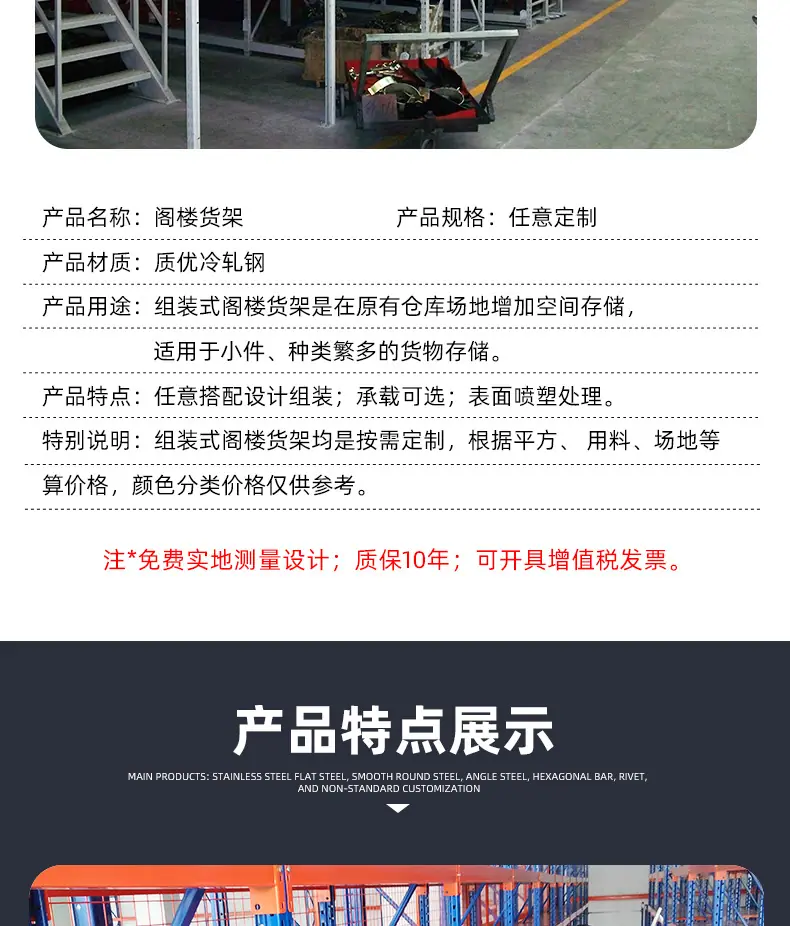 产品名称：阁楼货架 产品规格：任意定制

产品材质：质优冷轧钢

产品用途：组装式阁楼货架是在原有仓库场地增加空间存储，适用于小件、种类繁多的货物存储。

产品特点：任意搭配设计组装；承载可选；表面喷塑处理。

特别说明：组装式阁楼货架均是按需定制，根据平方、用料、场地等算价格，颜色分类价格仅供参考。

注*免费实地测量设计；质保10年；可开具增值税发票。

产品特点展示

MAIN PRODUCTS: STAINLESS STEEL FLAT STEEL, SMOOTH ROUND STEEL, ANGLE STEEL, HEXAGONAL BAR, RIVET, AND NON-STANDARD CUSTOMIZATION